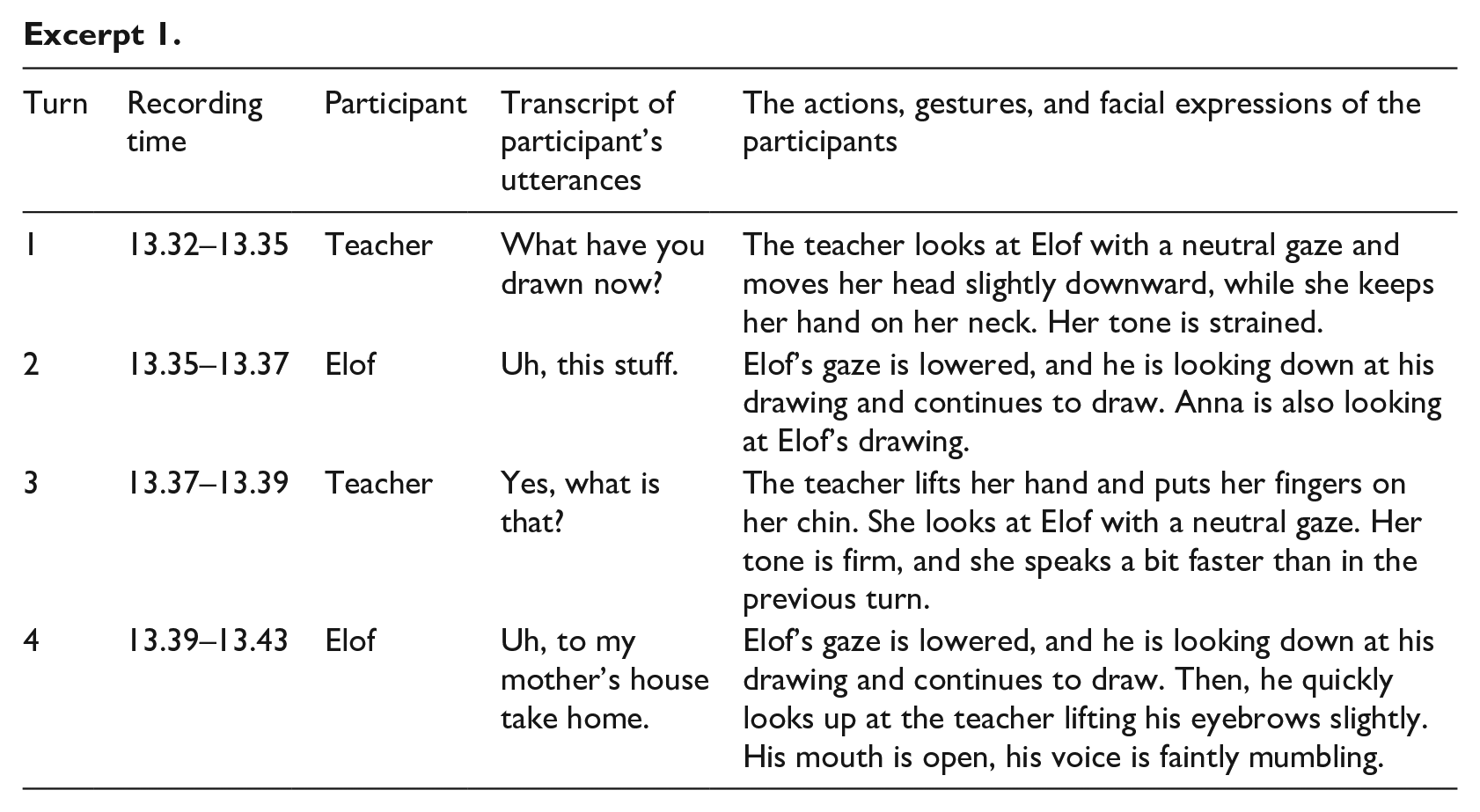 Excerpt 1.

| Turn | Recording time | Participant | Transcript of participant's utterances | The actions, gestures, and facial expressions of the participants |
|---|---|---|---|---|
| 1 | 13.32–13.35 | Teacher | What have you drawn now? | The teacher looks at Elof with a neutral gaze and moves her head slightly downward, while she keeps her hand on her neck. Her tone is strained. |
| 2 | 13.35–13.37 | Elof | Uh, this stuff. | Elof's gaze is lowered, and he is looking down at his drawing and continues to draw. Anna is also looking at Elof's drawing. |
| 3 | 13.37–13.39 | Teacher | Yes, what is that? | The teacher lifts her hand and puts her fingers on her chin. She looks at Elof with a neutral gaze. Her tone is firm, and she speaks a bit faster than in the previous turn. |
| 4 | 13.39–13.43 | Elof | Uh, to my mother's house take home. | Elof's gaze is lowered, and he is looking down at his drawing and continues to draw. Then, he quickly looks up at the teacher lifting his eyebrows slightly. His mouth is open, his voice is faintly mumbling. |